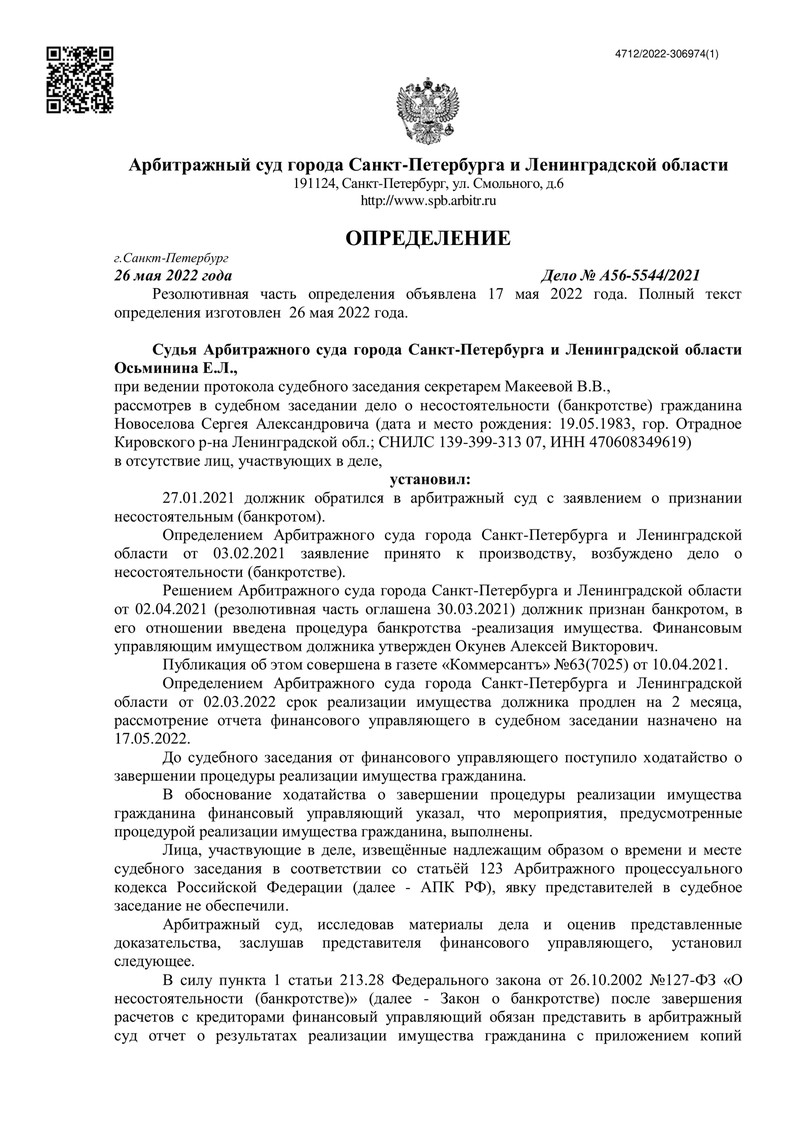 4712/2022-306974(1)

Арбитражный суд города Санкт-Петербурга и Ленинградской области
191124, Санкт-Петербург, ул. Смольного, д.6
http://www.spb.arbitr.ru

ОПРЕДЕЛЕНИЕ

г.Санкт-Петербург
26 мая 2022 года Дело № А56-5544/2021

Резолютивная часть определения объявлена 17 мая 2022 года. Полный текст определения изготовлен 26 мая 2022 года.

Судья Арбитражного суда города Санкт-Петербурга и Ленинградской области Осьминина Е.Л.,
при ведении протокола судебного заседания секретарем Макеевой В.В.,
рассмотрев в судебном заседании дело о несостоятельности (банкротстве) гражданина Новоселова Сергея Александровича (дата и место рождения: 19.05.1983, гор. Отрадное Кировского р-на Ленинградской обл.; СНИЛС 139-399-313 07, ИНН 470608349619)
в отсутствие лиц, участвующих в деле,

установил:

27.01.2021 должник обратился в арбитражный суд с заявлением о признании несостоятельным (банкротом).

Определением Арбитражного суда города Санкт-Петербурга и Ленинградской области от 03.02.2021 заявление принято к производству, возбуждено дело о несостоятельности (банкротстве).

Решением Арбитражного суда города Санкт-Петербурга и Ленинградской области от 02.04.2021 (резолютивная часть оглашена 30.03.2021) должник признан банкротом, в его отношении введена процедура банкротства -реализация имущества. Финансовым управляющим имуществом должника утвержден Окунев Алексей Викторович.

Публикация об этом совершена в газете «Коммерсантъ» №63(7025) от 10.04.2021.

Определением Арбитражного суда города Санкт-Петербурга и Ленинградской области от 02.03.2022 срок реализации имущества должника продлен на 2 месяца, рассмотрение отчета финансового управляющего в судебном заседании назначено на 17.05.2022.

До судебного заседания от финансового управляющего поступило ходатайство о завершении процедуры реализации имущества гражданина.

В обоснование ходатайства о завершении процедуры реализации имущества гражданина финансовый управляющий указал, что мероприятия, предусмотренные процедурой реализации имущества гражданина, выполнены.

Лица, участвующие в деле, извещённые надлежащим образом о времени и месте судебного заседания в соответствии со статьёй 123 Арбитражного процессуального кодекса Российской Федерации (далее - АПК РФ), явку представителей в судебное заседание не обеспечили.

Арбитражный суд, исследовав материалы дела и оценив представленные доказательства, заслушав представителя финансового управляющего, установил следующее.

В силу пункта 1 статьи 213.28 Федерального закона от 26.10.2002 №127-ФЗ «О несостоятельности (банкротстве)» (далее - Закон о банкротстве) после завершения расчетов с кредиторами финансовый управляющий обязан представить в арбитражный суд отчет о результатах реализации имущества гражданина с приложением копий